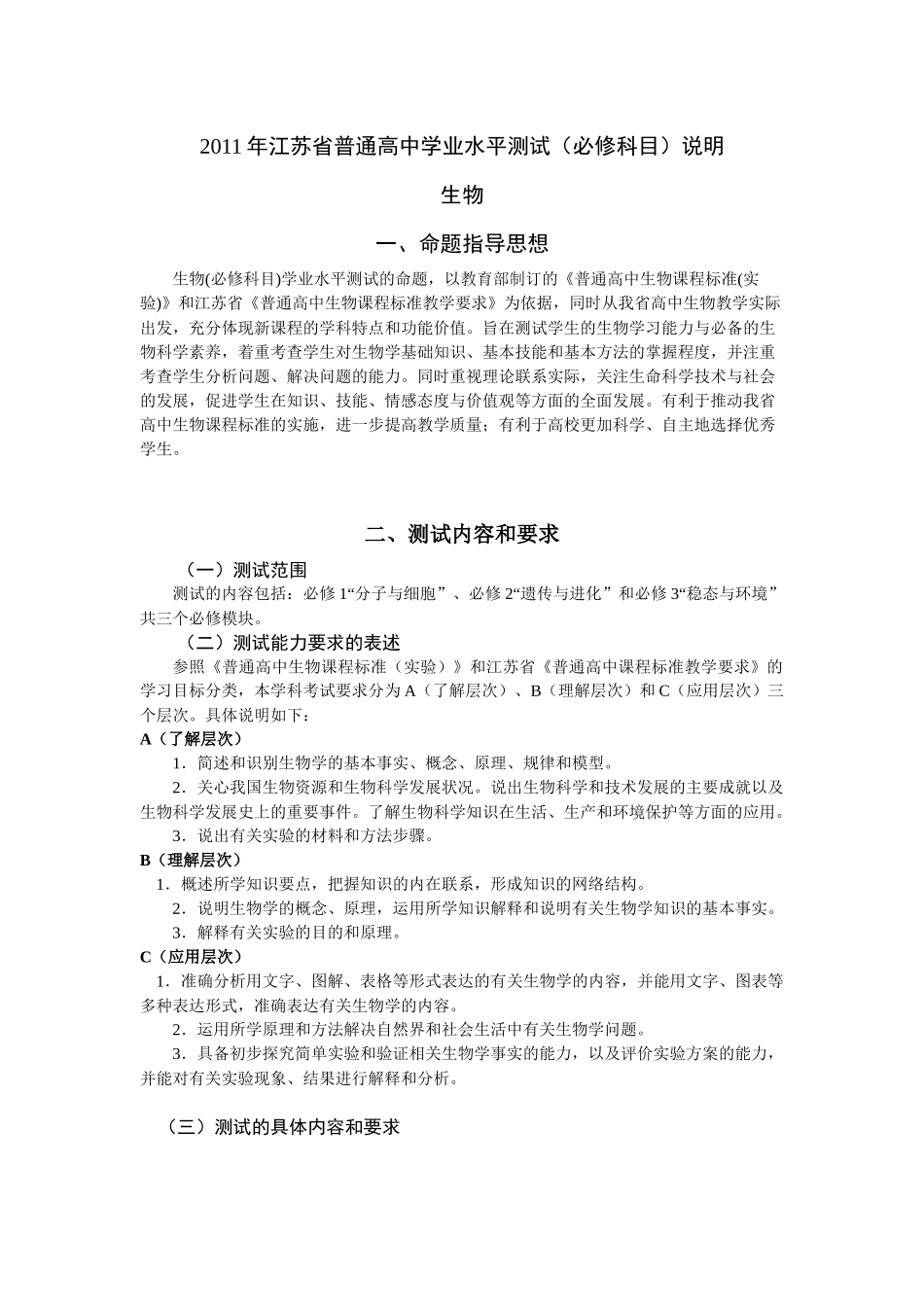 2011 年江苏省普通高中学业水平测试（必修科目）说明

生物

一、命题指导思想

生物(必修科目)学业水平测试的命题，以教育部制订的《普通高中生物课程标准(实验)》和江苏省《普通高中生物课程标准教学要求》为依据，同时从我省高中生物教学实际出发，充分体现新课程的学科特点和功能价值。旨在测试学生的生物学习能力与必备的生物科学素养，着重考查学生对生物学基础知识、基本技能和基本方法的掌握程度，并注重考查学生分析问题、解决问题的能力。同时重视理论联系实际，关注生命科学技术与社会的发展，促进学生在知识、技能、情感态度与价值观等方面的全面发展。有利于推动我省高中生物课程标准的实施，进一步提高教学质量；有利于高校更加科学、自主地选择优秀学生。

二、测试内容和要求

（一）测试范围

测试的内容包括：必修 1“分子与细胞”、必修 2“遗传与进化”和必修 3“稳态与环境”共三个必修模块。

（二）测试能力要求的表述

参照《普通高中生物课程标准（实验）》和江苏省《普通高中课程标准教学要求》的学习目标分类，本学科考试要求分为 A（了解层次）、B（理解层次）和 C（应用层次）三个层次。具体说明如下：

A（了解层次）

1．简述和识别生物学的基本事实、概念、原理、规律和模型。

2．关心我国生物资源和生物科学发展状况。说出生物科学和技术发展的主要成就以及生物科学发展史上的重要事件。了解生物科学知识在生活、生产和环境保护等方面的应用。

3．说出有关实验的材料和方法步骤。

B（理解层次）

1．概述所学知识要点，把握知识的内在联系，形成知识的网络结构。

2．说明生物学的概念、原理，运用所学知识解释和说明有关生物学知识的基本事实。

3．解释有关实验的目的和原理。

C（应用层次）

1．准确分析用文字、图解、表格等形式表达的有关生物学的内容，并能用文字、图表等多种表达形式，准确表达有关生物学的内容。

2．运用所学原理和方法解决自然界和社会生活中有关生物学问题。

3．具备初步探究简单实验和验证相关生物学事实的能力，以及评价实验方案的能力，并能对有关实验现象、结果进行解释和分析。

（三）测试的具体内容和要求